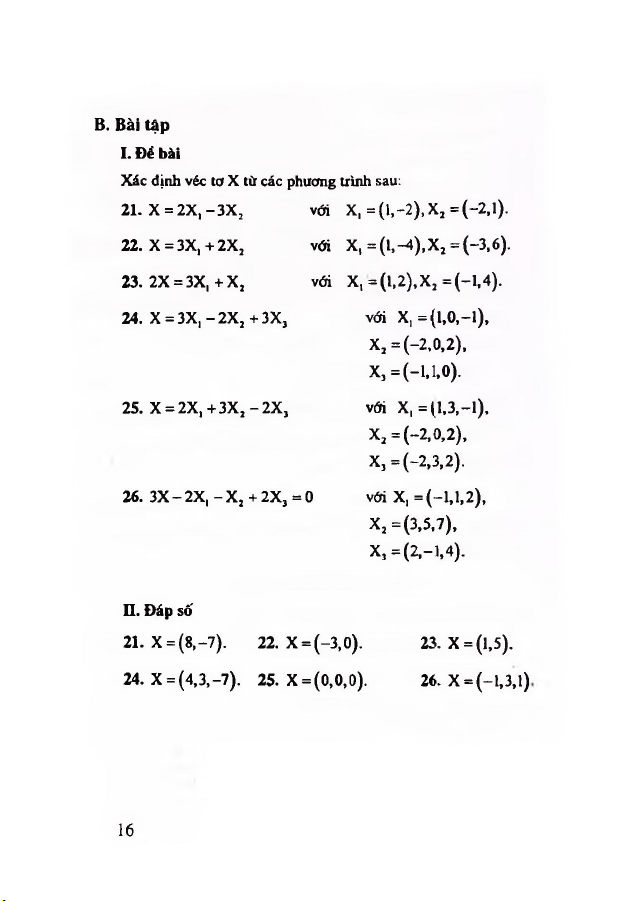 B. Bài tập

I. Đề bài

Xác định véc tơ X từ các phương trình sau:

21. $X = 2X_1 - 3X_2$ với $X_1 = (1,-2), X_2 = (-2,1)$.

22. $X = 3X_1 + 2X_2$ với $X_1 = (1,-4), X_2 = (-3,6)$.

23. $2X = 3X_1 + X_2$ với $X_1 = (1,2), X_2 = (-1,4)$.

24. $X = 3X_1 - 2X_2 + 3X_3$ với $X_1 = (1,0,-1)$, $X_2 = (-2,0,2)$, $X_3 = (-1,1,0)$.

25. $X = 2X_1 + 3X_2 - 2X_3$ với $X_1 = (1,3,-1)$, $X_2 = (-2,0,2)$, $X_3 = (-2,3,2)$.

26. $3X - 2X_1 - X_2 + 2X_3 = 0$ với $X_1 = (-1,1,2)$, $X_2 = (3,5,7)$, $X_3 = (2,-1,4)$.

II. Đáp số

21. $X = (8,-7)$. 22. $X = (-3,0)$. 23. $X = (1,5)$.

24. $X = (4,3,-7)$. 25. $X = (0,0,0)$. 26. $X = (-1,3,1)$.

16